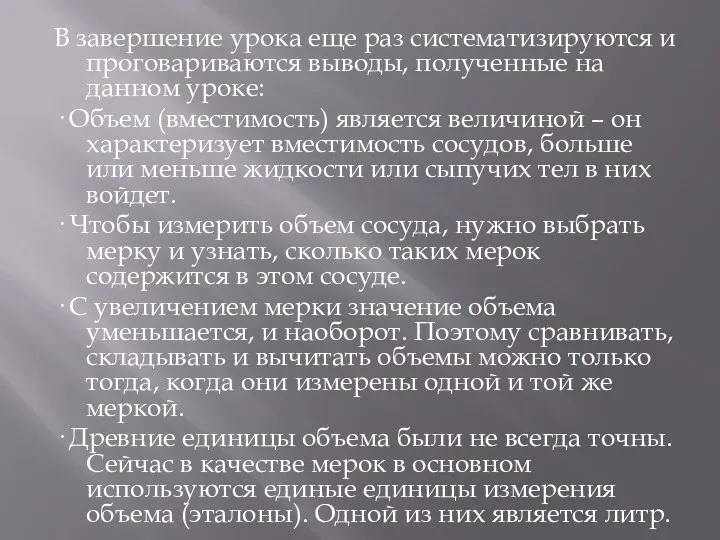 В завершение урока еще раз систематизируются и проговариваются выводы, полученные на данном уроке:

· Объем (вместимость) является величиной – он характеризует вместимость сосудов, больше или меньше жидкости или сыпучих тел в них войдет.

· Чтобы измерить объем сосуда, нужно выбрать мерку и узнать, сколько таких мерок содержится в этом сосуде.

· С увеличением мерки значение объема уменьшается, и наоборот. Поэтому сравнивать, складывать и вычитать объемы можно только тогда, когда они измерены одной и той же меркой.

· Древние единицы объема были не всегда точны. Сейчас в качестве мерок в основном используются единые единицы измерения объема (эталоны). Одной из них является литр.